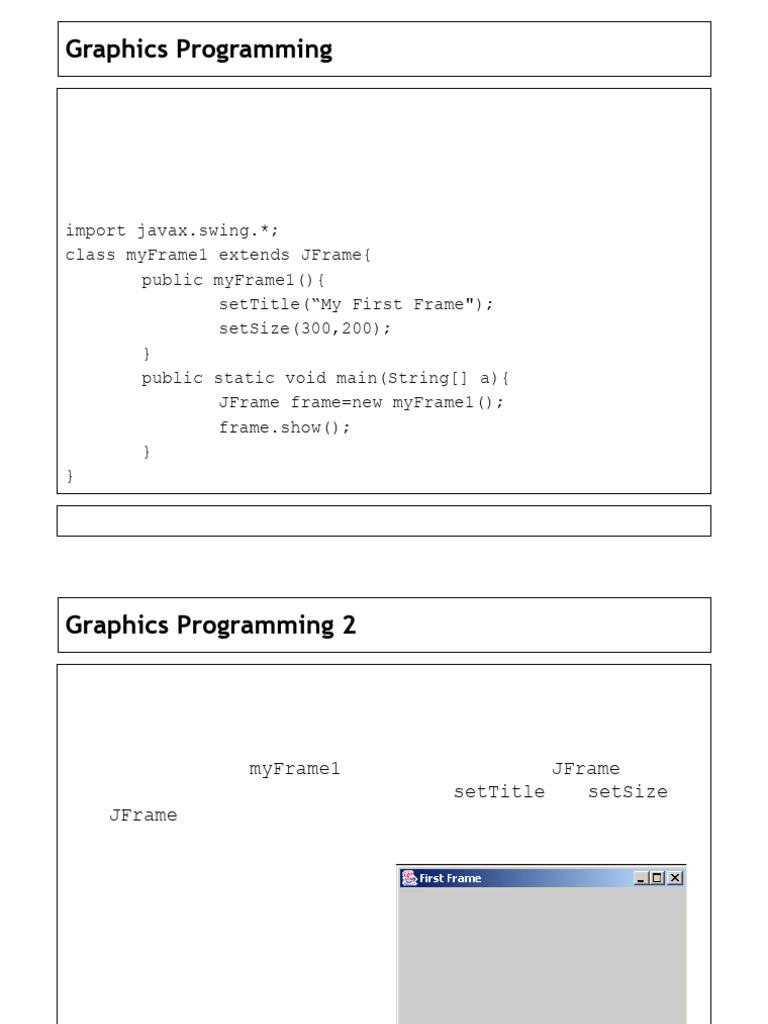 Graphics Programming

import javax.swing.*;
class myFrame1 extends JFrame{
public myFrame1(){
setTitle("My First Frame");
setSize(300,200);
}
public static void main(String[] a){
JFrame frame=new myFrame1();
frame.show();
}
}

Graphics Programming 2

myFrame1 JFrame
setTitle setSize
JFrame

First Frame